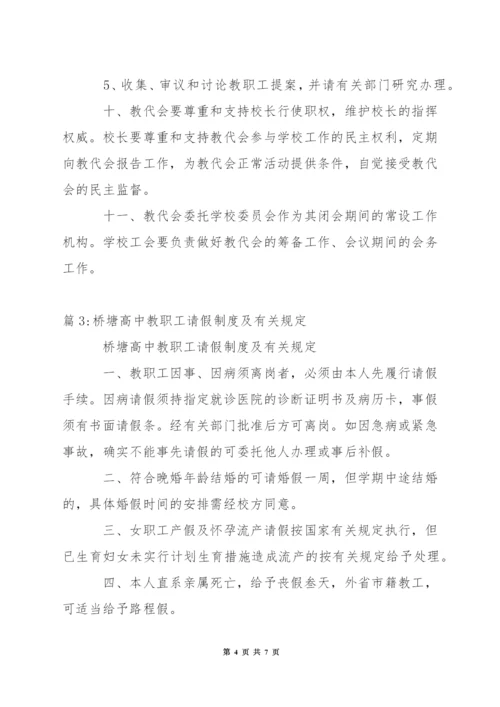 5、收集、审议和讨论教职工提案，并请有关部门研究办理。

十、教代会要尊重和支持校长行使职权，维护校长的指挥权威。校长要尊重和支持教代会参与学校工作的民主权利，定期向教代会报告工作，为教代会正常活动提供条件，自觉接受教代会的民主监督。

十一、教代会委托学校委员会作为其闭会期间的常设工作机构。学校工会要负责做好教代会的筹备工作、会议期间的会务工作。

篇3:桥塘高中教职工请假制度及有关规定

桥塘高中教职工请假制度及有关规定

一、教职工因事、因病须离岗者，必须由本人先履行请假手续。因病请假须持指定就诊医院的诊断证明书及病历卡，事假须有书面请假条。经有关部门批准后方可离岗。如因急病或紧急事故，确实不能事先请假的可委托他人办理或事后补假。

二、符合晚婚年龄结婚的可请婚假一周，但学期中途结婚的，具体婚假时间的安排需经校方同意。

三、女职工产假及怀孕流产请假按国家有关规定执行，但已生育妇女未实行计划生育措施造成流产的按有关规定给予处理。

四、本人直系亲属死亡，给予丧假叁天，外省市籍教工，可适当给予路程假。

第 4 页 共 7 页